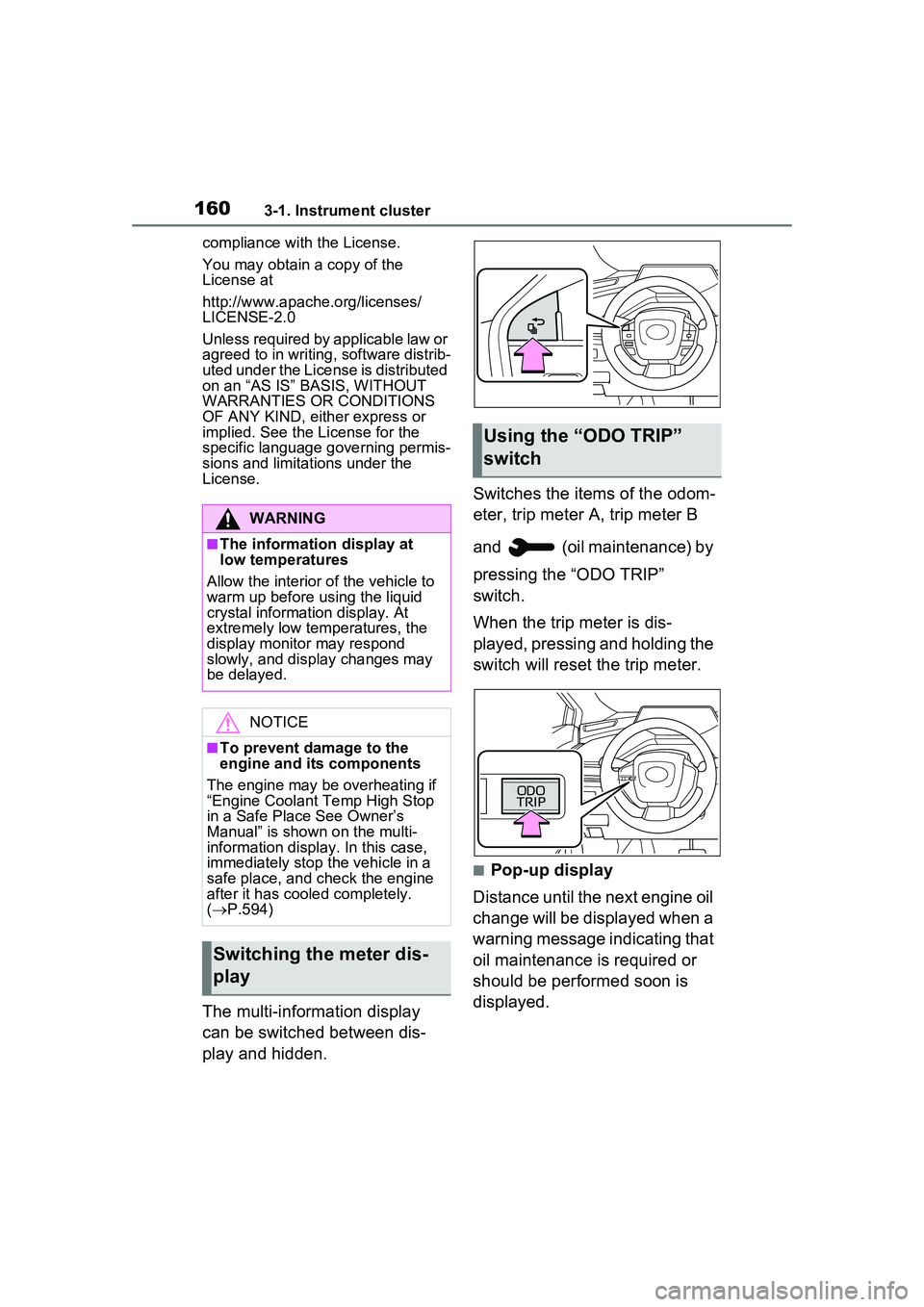 160 3-1. Instrument cluster

compliance with the License.

You may obtain a copy of the License at

http://www.apache.org/licenses/LICENSE-2.0

Unless required by applicable law or agreed to in writing, software distributed under the License is distributed on an “AS IS” BASIS, WITHOUT WARRANTIES OR CONDITIONS OF ANY KIND, either express or implied. See the License for the specific language governing permissions and limitations under the License.

WARNING

■The information display at low temperatures

Allow the interior of the vehicle to warm up before using the liquid crystal information display. At extremely low temperatures, the display monitor may respond slowly, and display changes may be delayed.

NOTICE

■To prevent damage to the engine and its components

The engine may be overheating if “Engine Coolant Temp High Stop in a Safe Place See Owner’s Manual” is shown on the multi-information display. In this case, immediately stop the vehicle in a safe place, and check the engine after it has cooled completely. (→P.594)

Switching the meter display

The multi-information display can be switched between display and hidden.

Using the “ODO TRIP” switch

Switches the items of the odometer, trip meter A, trip meter B and (oil maintenance) by pressing the “ODO TRIP” switch.

When the trip meter is displayed, pressing and holding the switch will reset the trip meter.

ODO TRIP

■Pop-up display

Distance until the next engine oil change will be displayed when a warning message indicating that oil maintenance is required or should be performed soon is displayed.

carmanualsonline.info